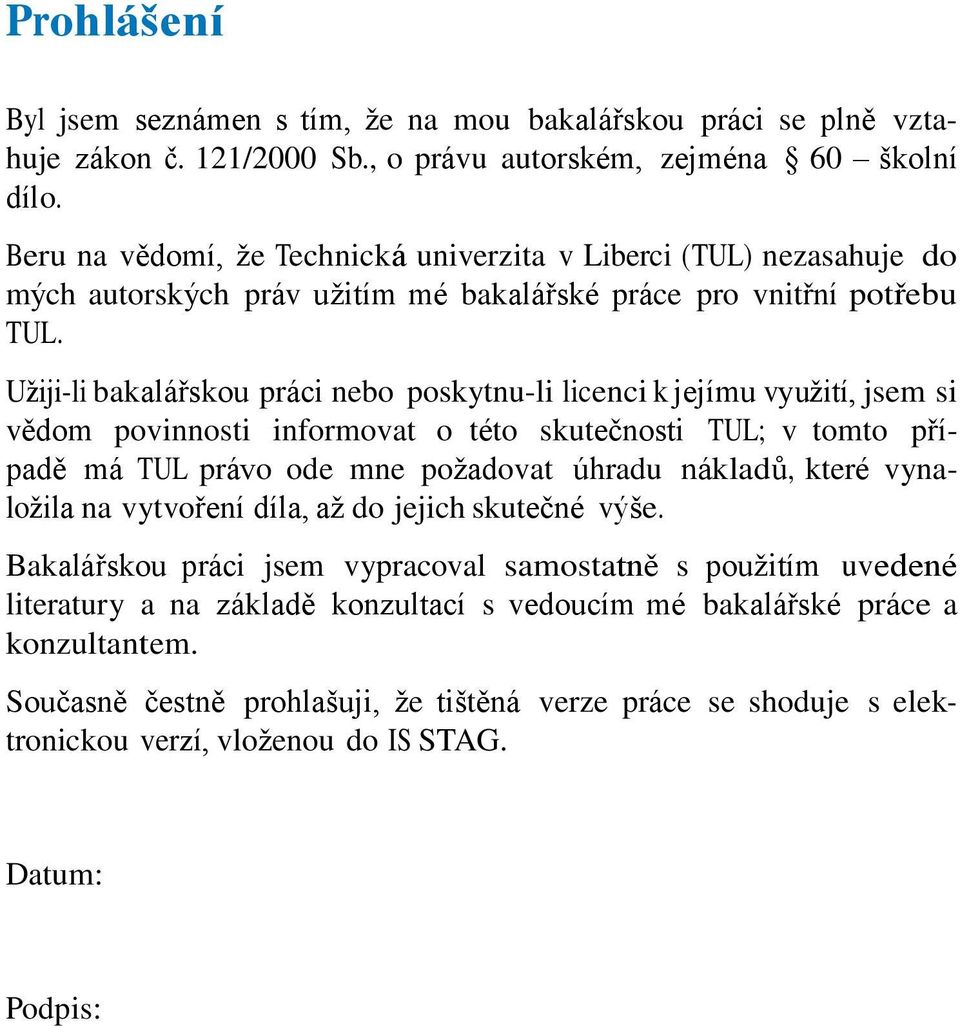 Prohlášení

Byl jsem seznámen s tím, že na mou bakalářskou práci se plně vztahuje zákon č. 121/2000 Sb., o právu autorském, zejména § 60 – školní dílo.

Beru na vědomí, že Technická univerzita v Liberci (TUL) nezasahuje do mých autorských práv užitím mé bakalářské práce pro vnitřní potřebu TUL.

Užiji-li bakalářskou práci nebo poskytnu-li licenci k jejímu využití, jsem si vědom povinnosti informovat o této skutečnosti TUL; v tomto případě má TUL právo ode mne požadovat úhradu nákladů, které vynaložila na vytvoření díla, až do jejich skutečné výše.

Bakalářskou práci jsem vypracoval samostatně s použitím uvedené literatury a na základě konzultací s vedoucím mé bakalářské práce a konzultantem.

Současně čestně prohlašuji, že tištěná verze práce se shoduje s elektronickou verzí, vloženou do IS STAG.

Datum:

Podpis: